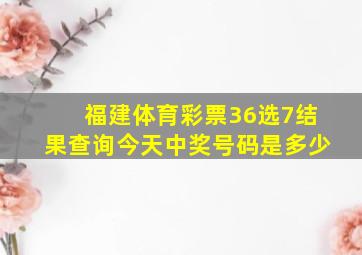 福建体育彩票36选7结果查询今天中奖号码是多少